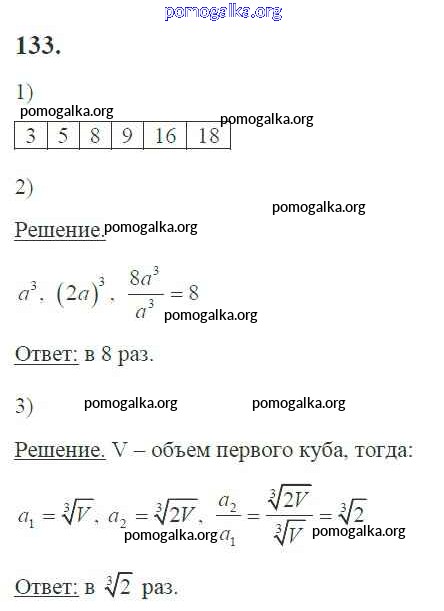 pomogalka.org

133.

1)

pomogalka.org pomogalka.org

| 3 | 5 | 8 | 9 | 16 | 18 |
|---|---|---|---|---|---|

2)

pomogalka.org

Решение. pomogalka.org

$a^3$, $(2a)^3$, $\frac{8a^3}{a^3} = 8$ pomogalka.org

Ответ: в 8 раз.

3) pomogalka.org pomogalka.org

Решение. V – объем первого куба, тогда:

$a_1 = \sqrt[3]{V}$, $a_2 = \sqrt[3]{2V}$, $\frac{a_2}{a_1} = \frac{\sqrt[3]{2V}}{\sqrt[3]{V}} = \sqrt[3]{2}$ pomogalka.org pomogalka.org

Ответ: в $\sqrt[3]{2}$ раз.